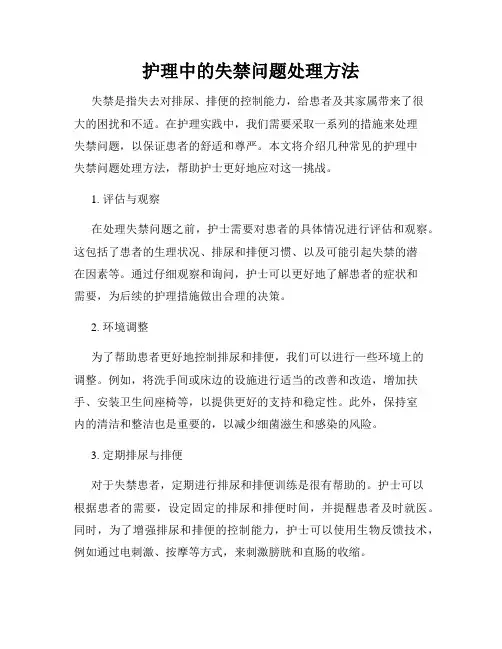 护理中的失禁问题处理方法

失禁是指失去对排尿、排便的控制能力，给患者及其家属带来了很大的困扰和不适。在护理实践中，我们需要采取一系列的措施来处理失禁问题，以保证患者的舒适和尊严。本文将介绍几种常见的护理中失禁问题处理方法，帮助护士更好地应对这一挑战。

1. 评估与观察

在处理失禁问题之前，护士需要对患者的具体情况进行评估和观察。这包括了患者的生理状况、排尿和排便习惯、以及可能引起失禁的潜在因素等。通过仔细观察和询问，护士可以更好地了解患者的症状和需要，为后续的护理措施做出合理的决策。

2. 环境调整

为了帮助患者更好地控制排尿和排便，我们可以进行一些环境上的调整。例如，将洗手间或床边的设施进行适当的改善和改造，增加扶手、安装卫生间座椅等，以提供更好的支持和稳定性。此外，保持室内的清洁和整洁也是重要的，以减少细菌滋生和感染的风险。

3. 定期排尿与排便

对于失禁患者，定期进行排尿和排便训练是很有帮助的。护士可以根据患者的需要，设定固定的排尿和排便时间，并提醒患者及时就医。同时，为了增强排尿和排便的控制能力，护士可以使用生物反馈技术，例如通过电刺激、按摩等方式，来刺激膀胱和直肠的收缩。